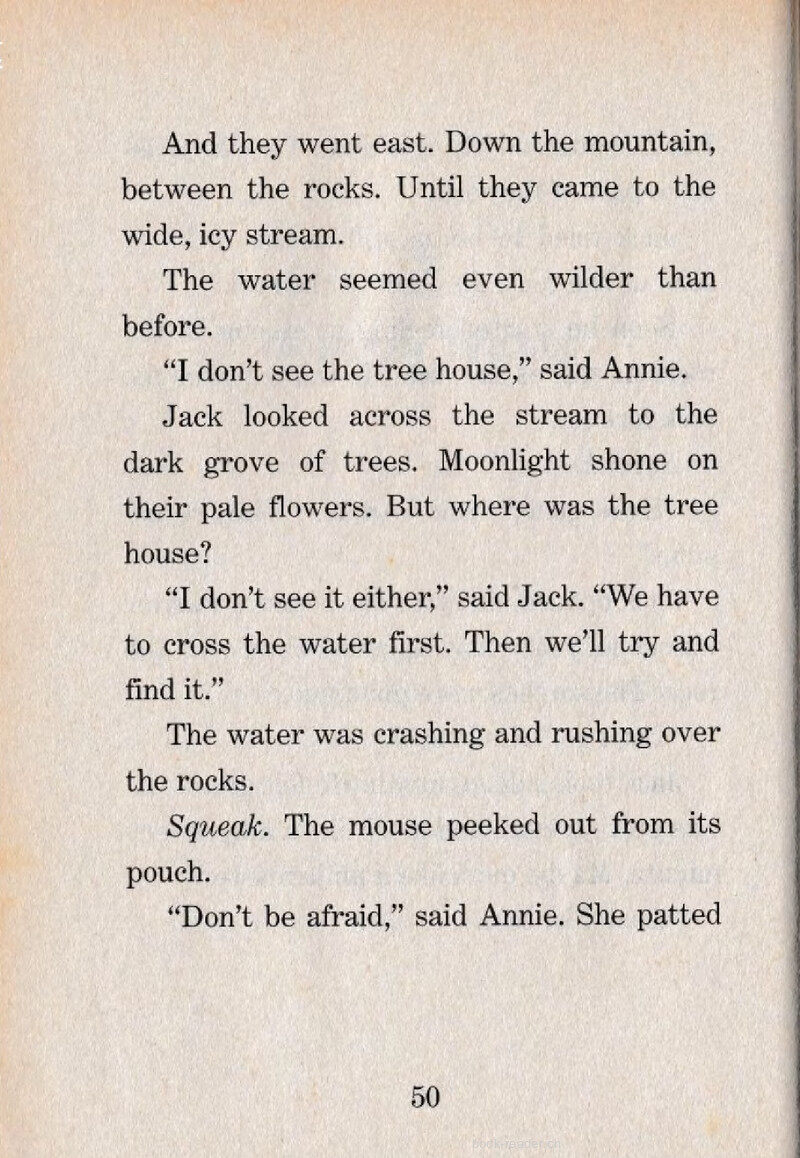 And they went east. Down the mountain, between the rocks. Until they came to the wide, icy stream.

The water seemed even wilder than before.

"I don't see the tree house," said Annie.

Jack looked across the stream to the dark grove of trees. Moonlight shone on their pale flowers. But where was the tree house?

"I don't see it either," said Jack. "We have to cross the water first. Then we'll try and find it."

The water was crashing and rushing over the rocks.

Squeak. The mouse peeked out from its pouch.

"Don't be afraid," said Annie. She patted

50